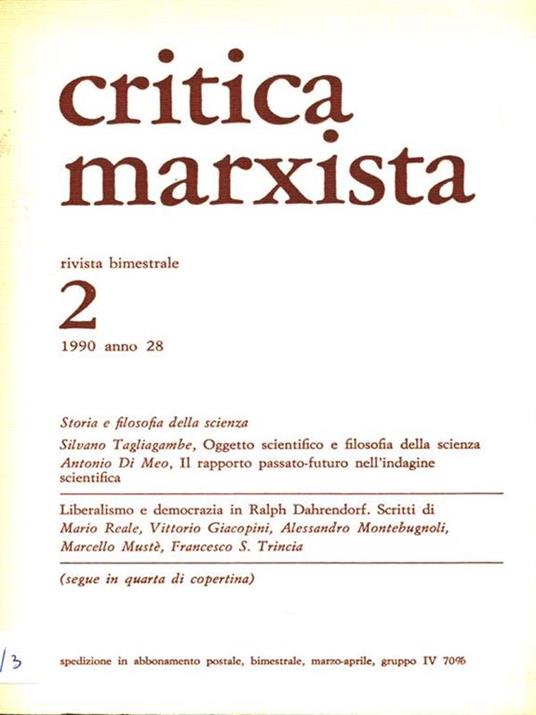 critica marxista

rivista bimestrale

2

1990 anno 28

Storia e filosofia della scienza

Silvano Tagliagambe, Oggetto scientifico e filosofia della scienza

Antonio Di Meo, Il rapporto passato-futuro nell'indagine scientifica

Liberalismo e democrazia in Ralph Dahrendorf. Scritti di Mario Reale, Vittorio Giacopini, Alessandro Montebugnoli, Marcello Mustè, Francesco S. Trincia

(segue in quarta di copertina)

/3

spedizione in abbonamento postale, bimestrale, marzo-aprile, gruppo IV 70%